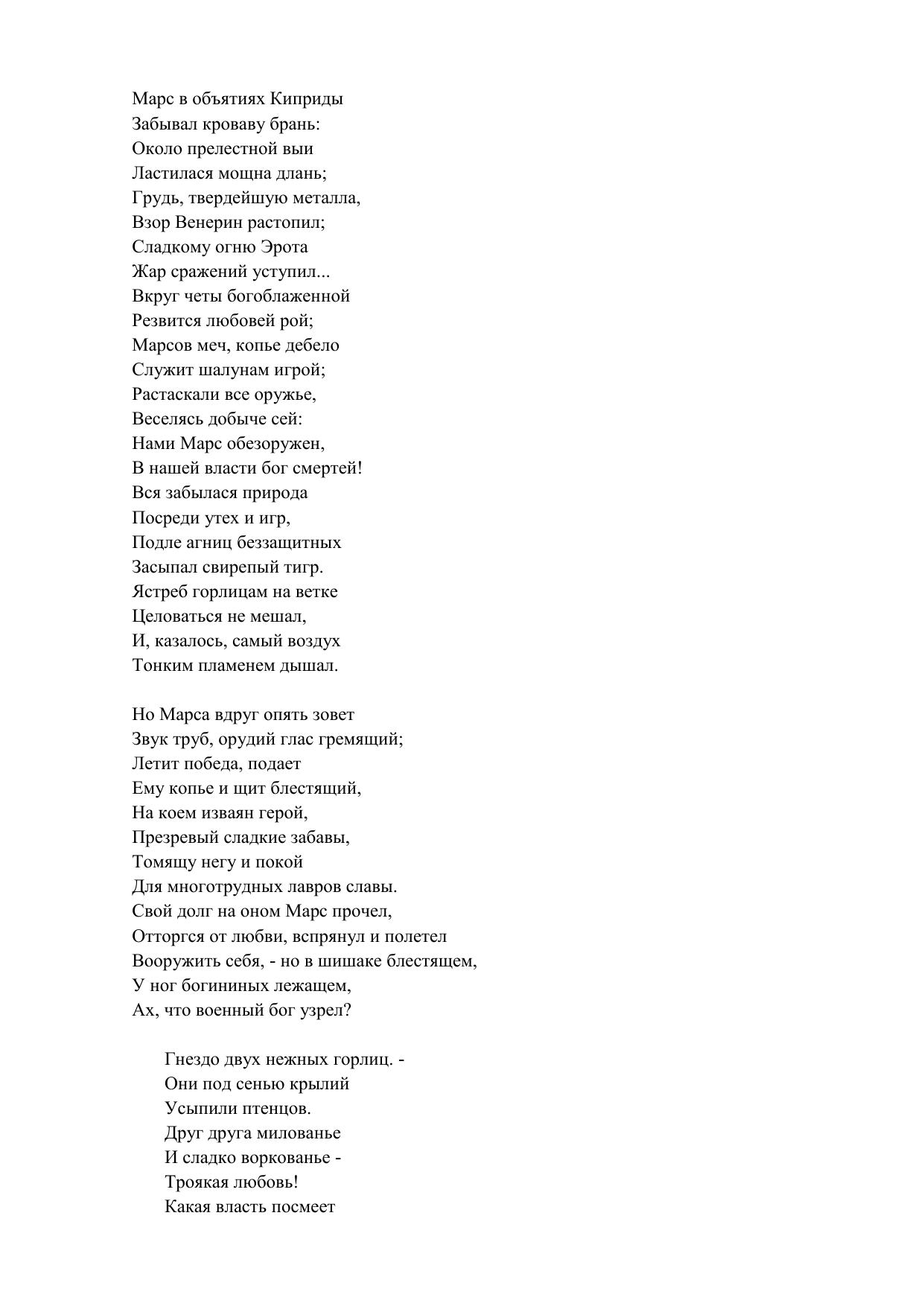 Марс в объятиях Киприды
Забывал кроваву брань:
Около прелестной выи
Ластилася мощна длань;
Грудь, твердейшую металла,
Взор Венерин растопил;
Сладкому огню Эрота
Жар сражений уступил...
Вкруг четы богоблаженной
Резвится любовей рой;
Марсов меч, копье дебело
Служит шалунам игрой;
Растаскали все оружье,
Веселясь добыче сей:
Нами Марс обезоружен,
В нашей власти бог смертей!
Вся забылася природа
Посреди утех и игр,
Подле агниц беззащитных
Засыпал свирепый тигр.
Ястреб горлицам на ветке
Целоваться не мешал,
И, казалось, самый воздух
Тонким пламенем дышал.

Но Марса вдруг опять зовет
Звук труб, орудий глас гремящий;
Летит победа, подает
Ему копье и щит блестящий,
На коем изваян герой,
Презревый сладкие забавы,
Томящу негу и покой
Для многотрудных лавров славы.
Свой долг на оном Марс прочел,
Отторгся от любви, вспрянул и полетел
Вооружить себя, - но в шишаке блестящем,
У ног богининых лежащем,
Ах, что военный бог узрел?

Гнездо двух нежных горлиц. -
Они под сенью крылий
Усыпили птенцов.
Друг друга милованье
И сладко воркованье -
Троякая любовь!
Какая власть посмеет